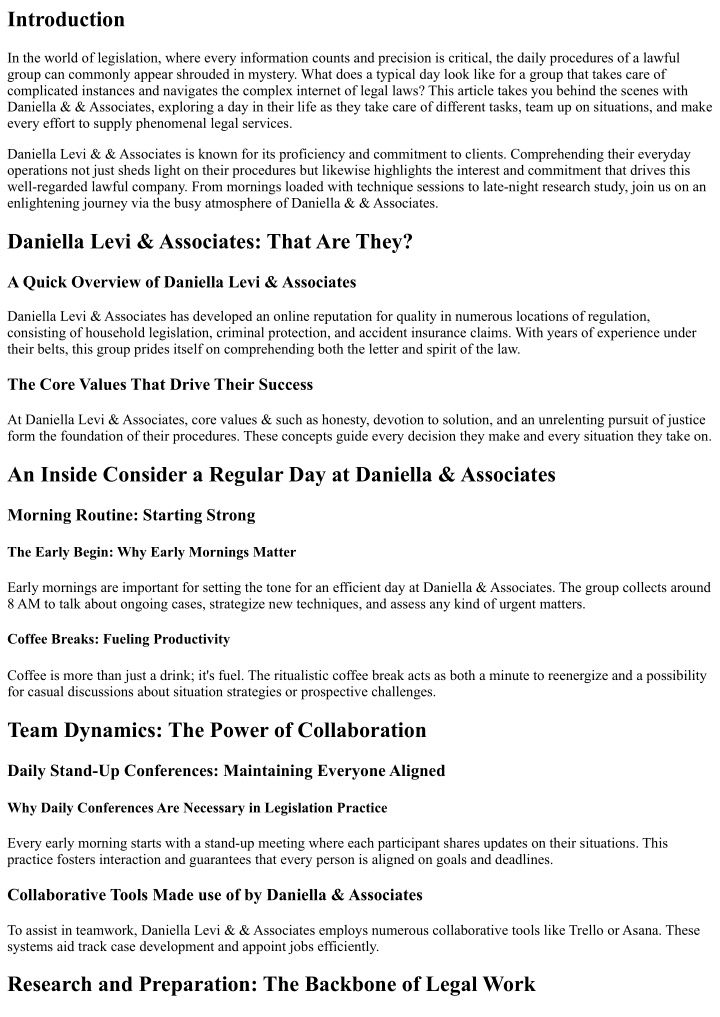 Introduction

In the world of legislation, where every information counts and precision is critical, the daily procedures of a lawful group can commonly appear shrouded in mystery. What does a typical day look like for a group that takes care of complicated instances and navigates the complex internet of legal laws? This article takes you behind the scenes with Daniella & & Associates, exploring a day in their life as they take care of different tasks, team up on situations, and make every effort to supply phenomenal legal services.

Daniella Levi & & Associates is known for its proficiency and commitment to clients. Comprehending their everyday operations not just sheds light on their procedures but likewise highlights the interest and commitment that drives this well-regarded lawful company. From mornings loaded with technique sessions to late-night research study, join us on an enlightening journey via the busy atmosphere of Daniella & & Associates.

Daniella Levi & Associates: That Are They?

A Quick Overview of Daniella Levi & Associates

Daniella Levi & Associates has developed an online reputation for quality in numerous locations of regulation, consisting of household legislation, criminal protection, and accident insurance claims. With years of experience under their belts, this group prides itself on comprehending both the letter and spirit of the law.

The Core Values That Drive Their Success

At Daniella Levi & Associates, core values & such as honesty, devotion to solution, and an unrelenting pursuit of justice form the foundation of their procedures. These concepts guide every decision they make and every situation they take on.

An Inside Consider a Regular Day at Daniella & Associates

Morning Routine: Starting Strong

The Early Begin: Why Early Mornings Matter

Early mornings are important for setting the tone for an efficient day at Daniella & Associates. The group collects around 8 AM to talk about ongoing cases, strategize new techniques, and assess any kind of urgent matters.

Coffee Breaks: Fueling Productivity

Coffee is more than just a drink; it's fuel. The ritualistic coffee break acts as both a minute to reenergize and a possibility for casual discussions about situation strategies or prospective challenges.

Team Dynamics: The Power of Collaboration

Daily Stand-Up Conferences: Maintaining Everyone Aligned

Why Daily Conferences Are Necessary in Legislation Practice

Every early morning starts with a stand-up meeting where each participant shares updates on their situations. This practice fosters interaction and guarantees that every person is aligned on goals and deadlines.

Collaborative Tools Made use of by Daniella & Associates

To assist in teamwork, Daniella Levi & & Associates employs numerous collaborative tools like Trello or Asana. These systems aid track case development and appoint jobs efficiently.

Research and Preparation: The Backbone of Legal Work